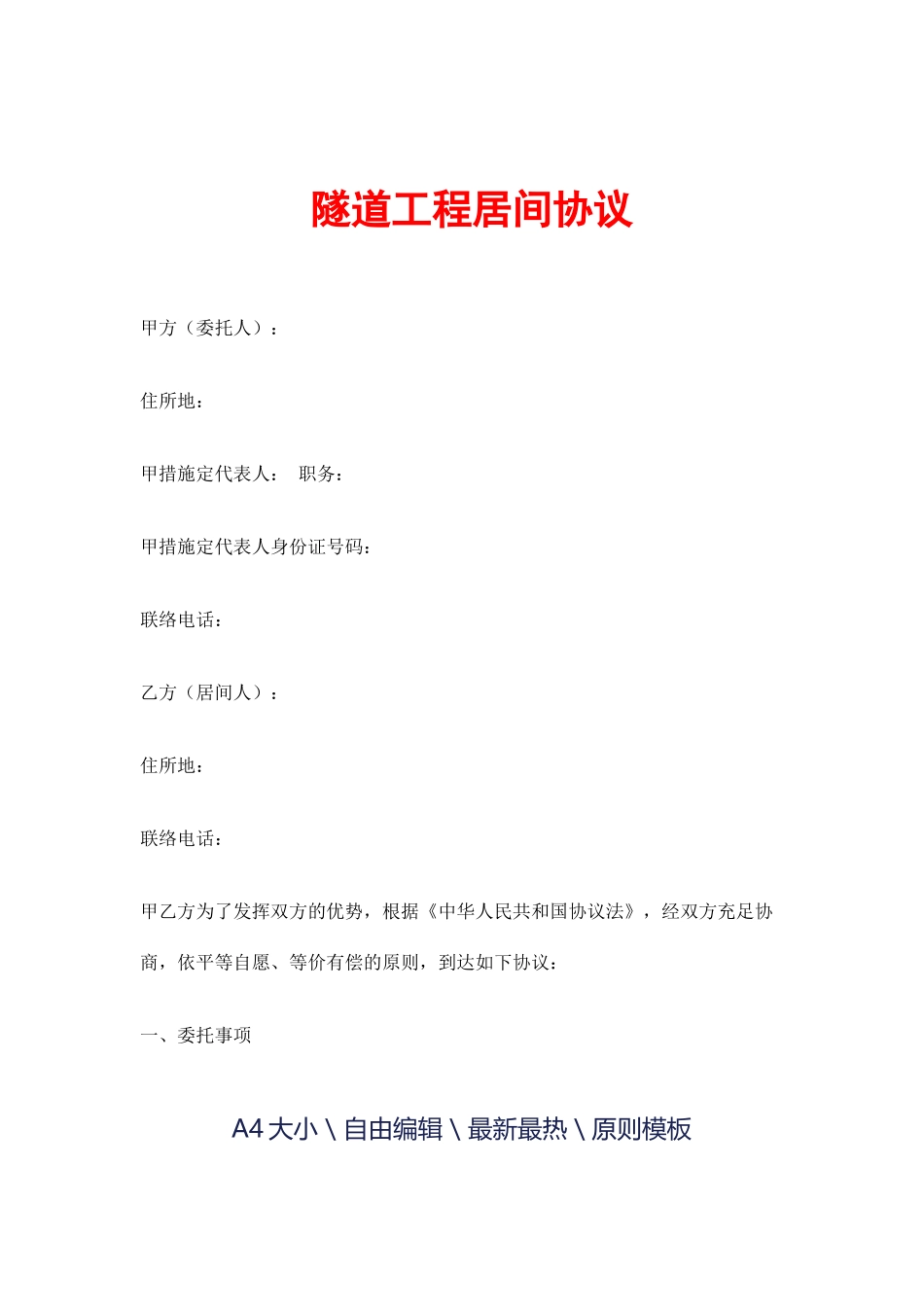 隧道工程居间协议

甲方（委托人）：

住所地：

甲措施定代表人：　职务：

甲措施定代表人身份证号码：

联络电话：

乙方（居间人）：

住所地：

联络电话：

甲乙方为了发挥双方的优势，根据《中华人民共和国协议法》，经双方充足协商，依平等自愿、等价有偿的原则，到达如下协议：

一、委托事项

A4大小 \ 自由编辑 \ 最新最热 \ 原则模板